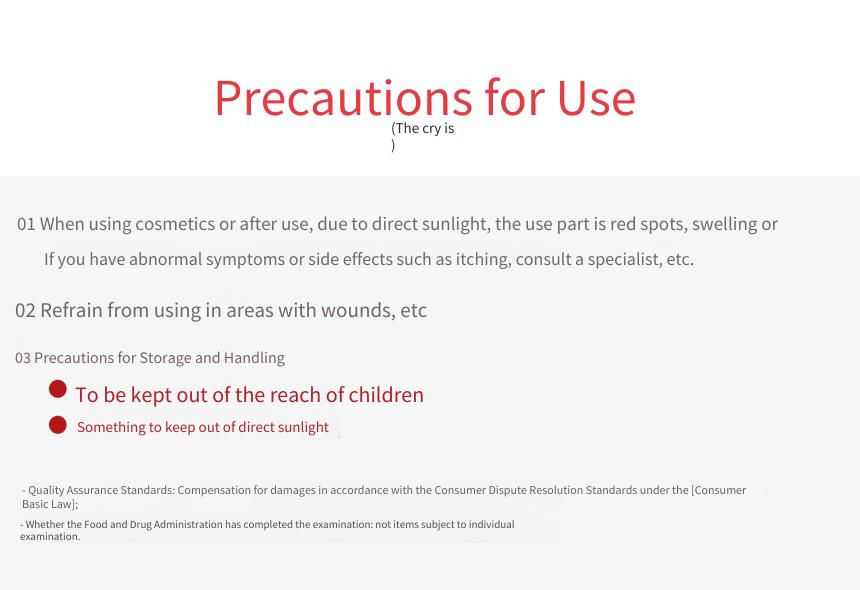 Precautions for Use
(The cry is
)

01 When using cosmetics or after use, due to direct sunlight, the use part is red spots, swelling or
If you have abnormal symptoms or side effects such as itching, consult a specialist, etc.

02 Refrain from using in areas with wounds, etc

03 Precautions for Storage and Handling

To be kept out of the reach of children

Something to keep out of direct sunlight

- Quality Assurance Standards: Compensation for damages in accordance with the Consumer Dispute Resolution Standards under the [Consumer Basic Law];

- Whether the Food and Drug Administration has completed the examination: not items subject to individual examination.